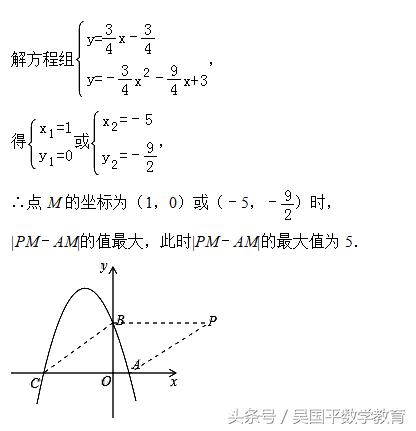 解方程组$\begin{cases} y=\frac{3}{4}x-\frac{3}{4} \\ y=-\frac{3}{4}x^2-\frac{9}{4}x+3 \end{cases}$,

得$\begin{cases} x_1=1 \\ y_1=0 \end{cases}$或$\begin{cases} x_2=-5 \\ y_2=-\frac{9}{2} \end{cases}$,

∴点 $M$ 的坐标为（1，0）或（$-5$，$-\frac{9}{2}$）时，

$|PM-AM|$的值最大，此时$|PM-AM|$的最大值为 5.

y
B
P
A
C
O
x

头条号 / 吴国平数学教育